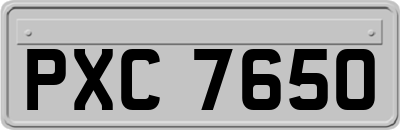 PXC 7650